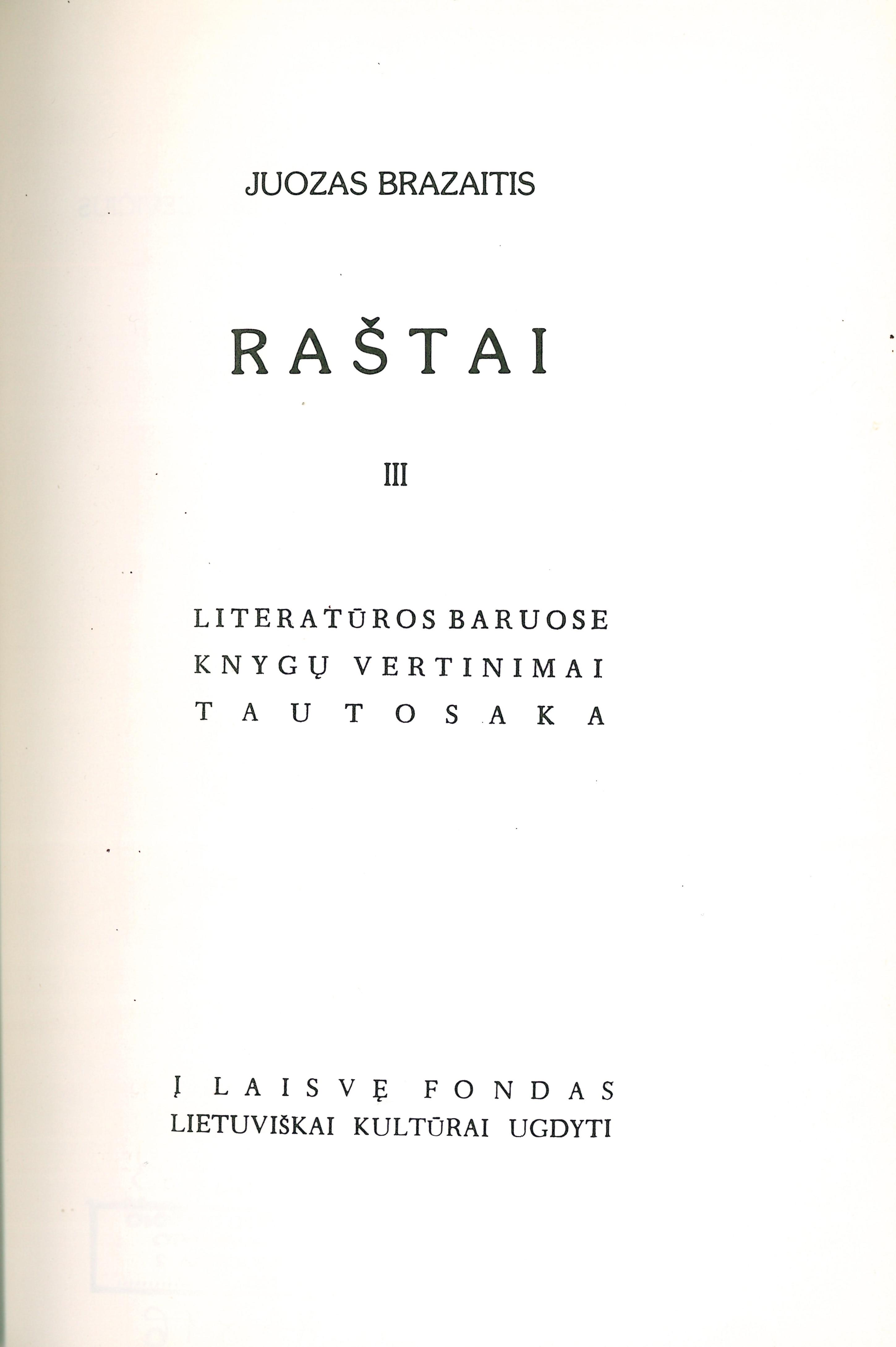 JUOZAS BRAZAITIS

RAŠTAI

III

LITERATŪROS BARUOSE
KNYGŲ VERTINIMAI
TAUTOSAKA

Į LAISVĘ FONDAS
LIETUVIŠKAI KULTŪRAI UGDYTI